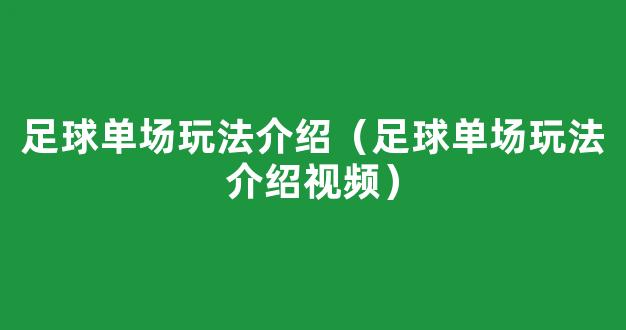 足球单场玩法介绍（足球单场玩法介绍视频）